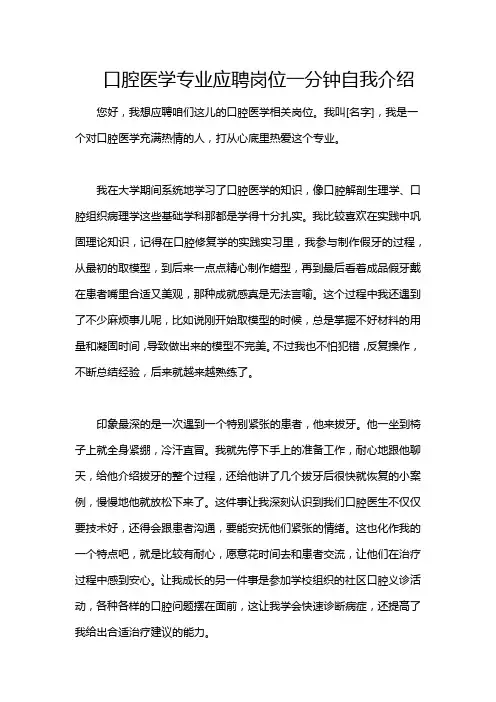 口腔医学专业应聘岗位一分钟自我介绍

您好，我想应聘咱们这儿的口腔医学相关岗位。我叫[名字]，我是一个对口腔医学充满热情的人，打从心底里热爱这个专业。

我在大学期间系统地学习了口腔医学的知识，像口腔解剖生理学、口腔组织病理学这些基础学科那都是学得十分扎实。我比较喜欢在实践中巩固理论知识，记得在口腔修复学的实践实习里，我参与制作假牙的过程，从最初的取模型，到后来一点点精心制作蜡型，再到最后看着成品假牙戴在患者嘴里合适又美观，那种成就感真是无法言喻。这个过程中我还遇到了不少麻烦事儿呢，比如说刚开始取模型的时候，总是掌握不好材料的用量和凝固时间，导致做出来的模型不完美。不过我也不怕犯错，反复操作，不断总结经验，后来就越来越熟练了。

印象最深的是一次遇到一个特别紧张的患者，他来拔牙。他一坐到椅子上就全身紧绷，冷汗直冒。我就先停下手上的准备工作，耐心地跟他聊天，给他介绍拔牙的整个过程，还给他讲了几个拔牙后很快就恢复的小案例，慢慢地他就放松下来了。这件事让我深刻认识到我们口腔医生不仅仅要技术好，还得会跟患者沟通，要能安抚他们紧张的情绪。这也化作我的一个特点吧，就是比较有耐心，愿意花时间去和患者交流，让他们在治疗过程中感到安心。让我成长的另一件事是参加学校组织的社区口腔义诊活动，各种各样的口腔问题摆在面前，这让我学会快速诊断病症，还提高了我给出合适治疗建议的能力。